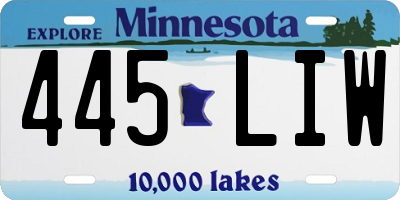 EXPLORE Minnesota

445 LIW

10,000 lakes